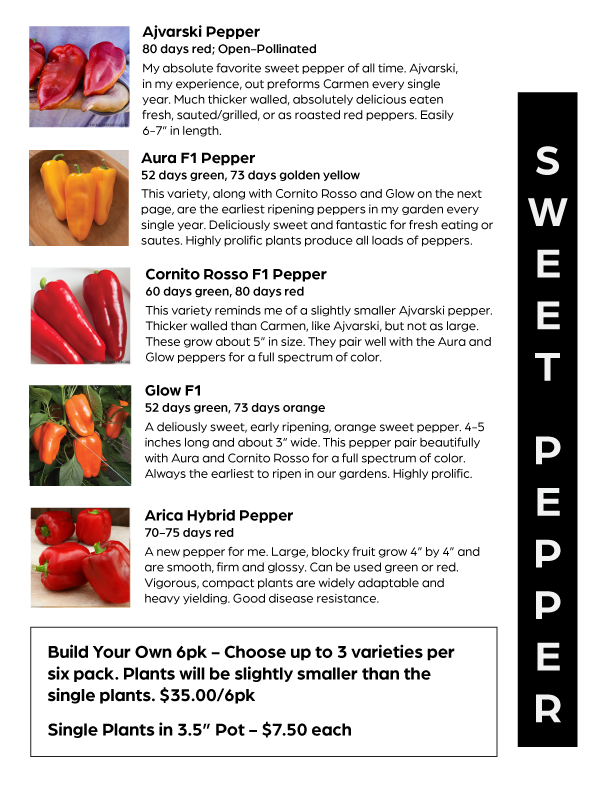 Ajvarski Pepper
80 days red; Open-Pollinated
My absolute favorite sweet pepper of all time. Ajvarski, in my experience, out preforms Carmen every single year. Much thicker walled, absolutely delicious eaten fresh, sauted/grilled, or as roasted red peppers. Easily 6-7" in length.

Aura F1 Pepper
52 days green, 73 days golden yellow
This variety, along with Cornito Rosso and Glow on the next page, are the earliest ripening peppers in my garden every single year. Deliciously sweet and fantastic for fresh eating or sautes. Highly prolific plants produce all loads of peppers.

Cornito Rosso F1 Pepper
60 days green, 80 days red
This variety reminds me of a slightly smaller Ajvarski pepper. Thicker walled than Carmen, like Ajvarski, but not as large. These grow about 5" in size. They pair well with the Aura and Glow peppers for a full spectrum of color.

Glow F1
52 days green, 73 days orange
A deliously sweet, early ripening, orange sweet pepper. 4-5 inches long and about 3" wide. This pepper pair beautifully with Aura and Cornito Rosso for a full spectrum of color. Always the earliest to ripen in our gardens. Highly prolific.

Arica Hybrid Pepper
70-75 days red
A new pepper for me. Large, blocky fruit grow 4" by 4" and are smooth, firm and glossy. Can be used green or red. Vigorous, compact plants are widely adaptable and heavy yielding. Good disease resistance.

Build Your Own 6pk – Choose up to 3 varieties per six pack. Plants will be slightly smaller than the single plants. $35.00/6pk

Single Plants in 3.5" Pot – $7.50 each

SWEET PEPPER